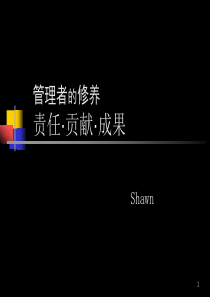 管理者的修养

责任·贡献·成果

Shawn

1